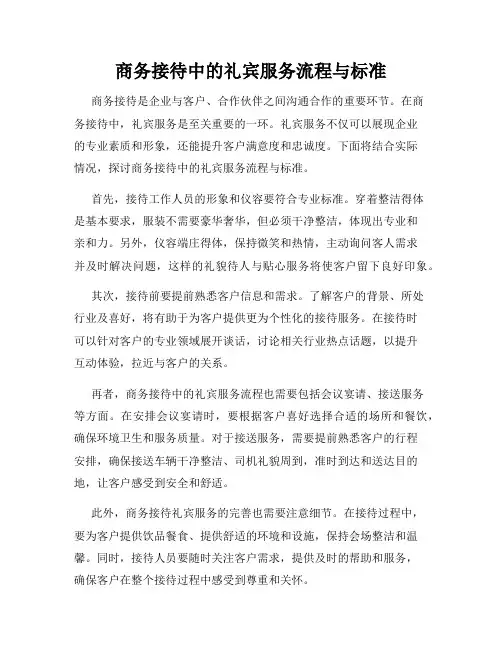 商务接待中的礼宾服务流程与标准

商务接待是企业与客户、合作伙伴之间沟通合作的重要环节。在商务接待中，礼宾服务是至关重要的一环。礼宾服务不仅可以展现企业的专业素质和形象，还能提升客户满意度和忠诚度。下面将结合实际情况，探讨商务接待中的礼宾服务流程与标准。

首先，接待工作人员的形象和仪容要符合专业标准。穿着整洁得体是基本要求，服装不需要豪华奢华，但必须干净整洁，体现出专业和亲和力。另外，仪容端庄得体，保持微笑和热情，主动询问客人需求并及时解决问题，这样的礼貌待人与贴心服务将使客户留下良好印象。

其次，接待前要提前熟悉客户信息和需求。了解客户的背景、所处行业及喜好，将有助于为客户提供更为个性化的接待服务。在接待时可以针对客户的专业领域展开谈话，讨论相关行业热点话题，以提升互动体验，拉近与客户的关系。

再者，商务接待中的礼宾服务流程也需要包括会议宴请、接送服务等方面。在安排会议宴请时，要根据客户喜好选择合适的场所和餐饮，确保环境卫生和服务质量。对于接送服务，需要提前熟悉客户的行程安排，确保接送车辆干净整洁、司机礼貌周到，准时到达和送达目的地，让客户感受到安全和舒适。

此外，商务接待礼宾服务的完善也需要注意细节。在接待过程中，要为客户提供饮品餐食、提供舒适的环境和设施，保持会场整洁和温馨。同时，接待人员要随时关注客户需求，提供及时的帮助和服务，确保客户在整个接待过程中感受到尊重和关怀。